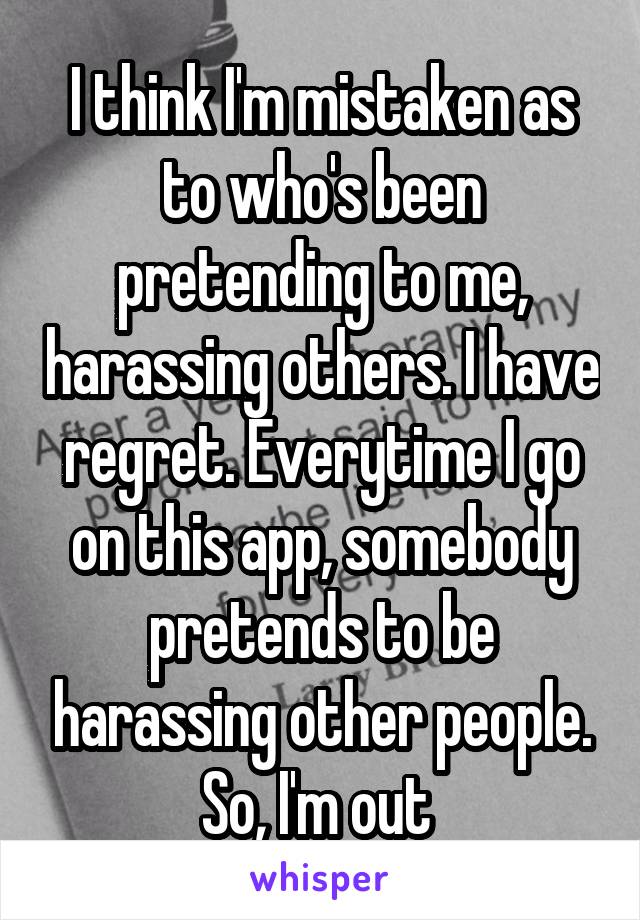 I think I'm mistaken as to who's been pretending to me, harassing others. I have regret. Everytime I go on this app, somebody pretends to be harassing other people. So, I'm out

whisper